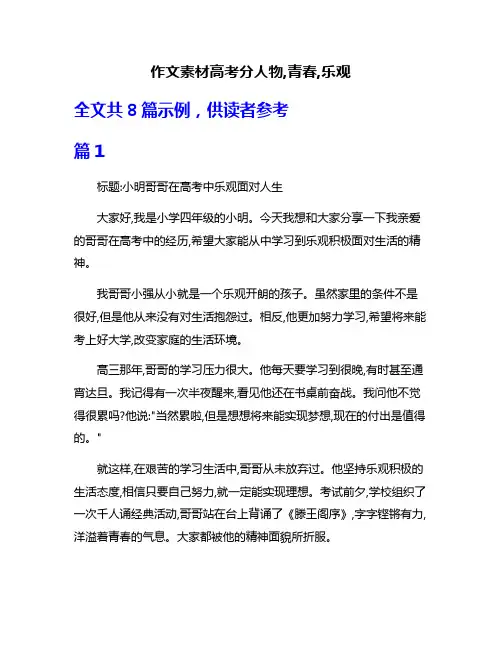 作文素材高考分人物,青春,乐观

全文共 8 篇示例，供读者参考

篇 1

标题:小明哥哥在高考中乐观面对人生

大家好,我是小学四年级的小明。今天我想和大家分享一下我亲爱的哥哥在高考中的经历,希望大家能从中学习到乐观积极面对生活的精神。

我哥哥小强从小就是一个乐观开朗的孩子。虽然家里的条件不是很好,但是他从来没有对生活抱怨过。相反,他更加努力学习,希望将来能考上好大学,改变家庭的生活环境。

高三那年,哥哥的学习压力很大。他每天要学习到很晚,有时甚至通宵达旦。我记得有一次半夜醒来,看见他还在书桌前奋战。我问他不觉得很累吗?他说:"当然累啦,但是想想将来能实现梦想,现在的付出是值得的。"

就这样,在艰苦的学习生活中,哥哥从未放弃过。他坚持乐观积极的生活态度,相信只要自己努力,就一定能实现理想。考试前夕,学校组织了一次千人诵经典活动,哥哥站在台上背诵了《滕王阁序》,字字铿锵有力,洋溢着青春的气息。大家都被他的精神面貌所折服。